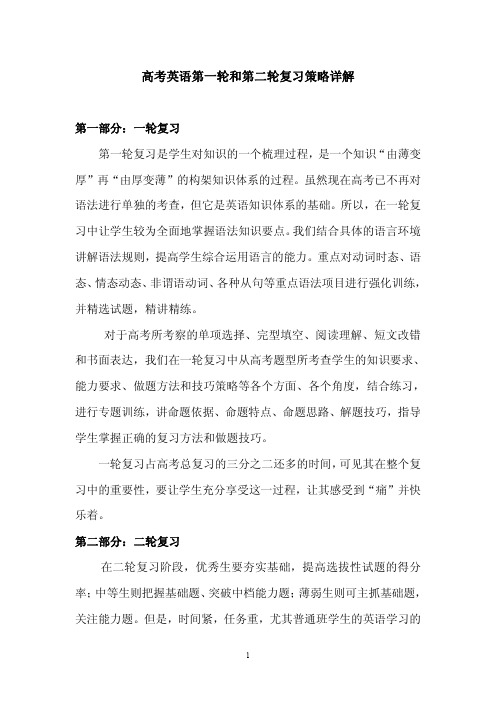 高考英语第一轮和第二轮复习策略详解

第一部分：一轮复习

第一轮复习是学生对知识的一个梳理过程，是一个知识“由薄变厚”再“由厚变薄”的构架知识体系的过程。虽然现在高考已不再对语法进行单独的考查，但它是英语知识体系的基础。所以，在一轮复习中让学生较为全面地掌握语法知识要点。我们结合具体的语言环境讲解语法规则，提高学生综合运用语言的能力。重点对动词时态、语态、情态动态、非谓语动词、各种从句等重点语法项目进行强化训练，并精选试题，精讲精练。

对于高考所考察的单项选择、完型填空、阅读理解、短文改错和书面表达，我们在一轮复习中从高考题型所考查学生的知识要求、能力要求、做题方法和技巧策略等各个方面、各个角度，结合练习，进行专题训练，讲命题依据、命题特点、命题思路、解题技巧，指导学生掌握正确的复习方法和做题技巧。

一轮复习占高考总复习的三分之二还多的时间，可见其在整个复习中的重要性，要让学生充分享受这一过程，让其感受到“痛”并快乐着。

第二部分：二轮复习

在二轮复习阶段，优秀生要夯实基础，提高选拔性试题的得分率；中等生则把握基础题、突破中档能力题；薄弱生则可主抓基础题，关注能力题。但是，时间紧，任务重，尤其普通班学生的英语学习的

1